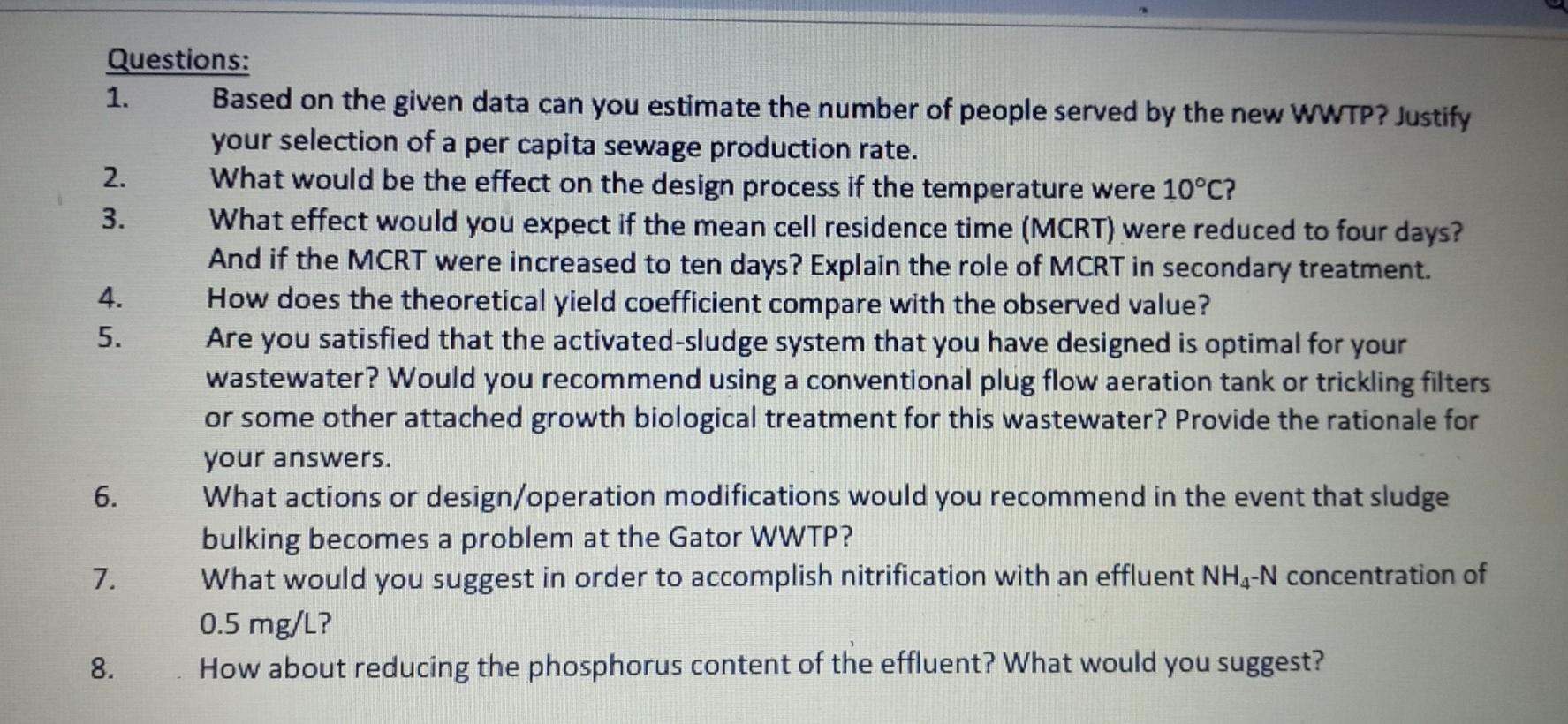 Questions:

1. Based on the given data can you estimate the number of people served by the new WWTP? Justify your selection of a per capita sewage production rate.

2. What would be the effect on the design process if the temperature were 10°C?

3. What effect would you expect if the mean cell residence time (MCRT) were reduced to four days? And if the MCRT were increased to ten days? Explain the role of MCRT in secondary treatment.

4. How does the theoretical yield coefficient compare with the observed value?

5. Are you satisfied that the activated-sludge system that you have designed is optimal for your wastewater? Would you recommend using a conventional plug flow aeration tank or trickling filters or some other attached growth biological treatment for this wastewater? Provide the rationale for your answers.

6. What actions or design/operation modifications would you recommend in the event that sludge bulking becomes a problem at the Gator WWTP?

7. What would you suggest in order to accomplish nitrification with an effluent $NH_4$-N concentration of 0.5 mg/L?

8. How about reducing the phosphorus content of the effluent? What would you suggest?